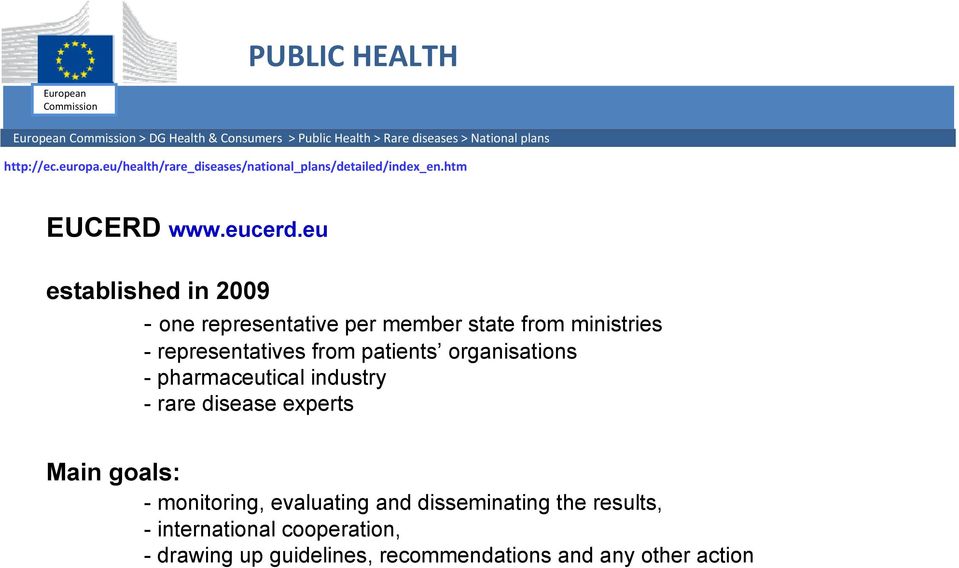 European Commission

PUBLIC HEALTH

European Commission > DG Health & Consumers > Public Health > Rare diseases > National plans

http://ec.europa.eu/health/rare_diseases/national_plans/detailed/index_en.htm

EUCERD www.eucerd.eu

established in 2009

- one representative per member state from ministries
- representatives from patients' organisations
- pharmaceutical industry
- rare disease experts

Main goals:

- monitoring, evaluating and disseminating the results,
- international cooperation,
- drawing up guidelines, recommendations and any other action